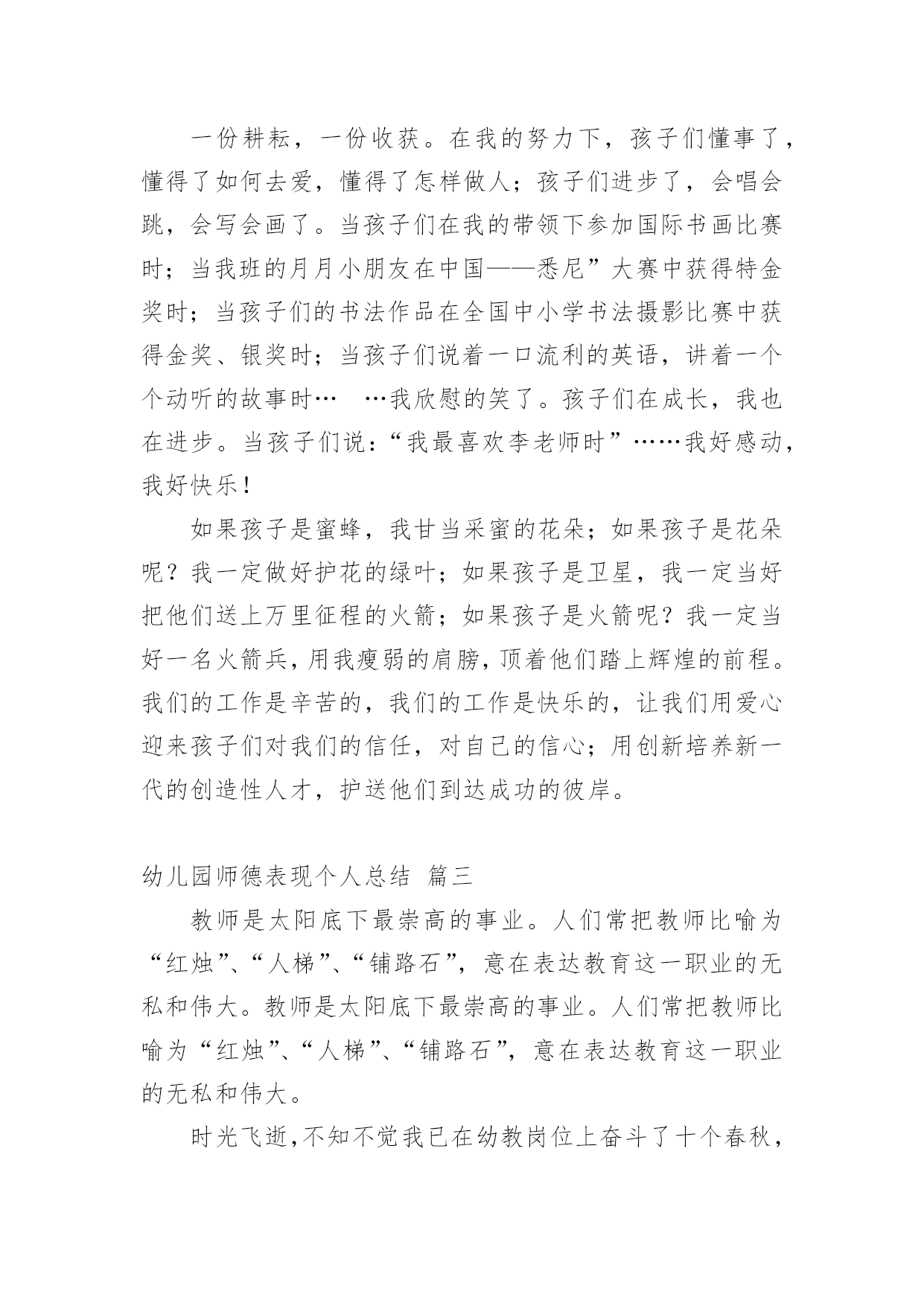 一份耕耘，一份收获。在我的努力下，孩子们懂事了，懂得了如何去爱，懂得了怎样做人；孩子们进步了，会唱会跳，会写会画了。当孩子们在我的带领下参加国际书画比赛时；当我班的月月小朋友在中国——悉尼”大赛中获得特金奖时；当孩子们的书法作品在全国中小学书法摄影比赛中获得金奖、银奖时；当孩子们说着一口流利的英语，讲着一个个动听的故事时… …我欣慰的笑了。孩子们在成长，我也在进步。当孩子们说：“我最喜欢李老师时”……我好感动，我好快乐！

如果孩子是蜜蜂，我甘当采蜜的花朵；如果孩子是花朵呢？我一定做好护花的绿叶；如果孩子是卫星，我一定当好把他们送上万里征程的火箭；如果孩子是火箭呢？我一定当好一名火箭兵，用我瘦弱的肩膀，顶着他们踏上辉煌的前程。我们的工作是辛苦的，我们的工作是快乐的，让我们用爱心迎来孩子们对我们的信任，对自己的信心；用创新培养新一代的创造性人才，护送他们到达成功的彼岸。

幼儿园师德表现个人总结 篇三

教师是太阳底下最崇高的事业。人们常把教师比喻为“红烛”、“人梯”、“铺路石”，意在表达教育这一职业的无私和伟大。教师是太阳底下最崇高的事业。人们常把教师比喻为“红烛”、“人梯”、“铺路石”，意在表达教育这一职业的无私和伟大。

时光飞逝，不知不觉我已在幼教岗位上奋斗了十个春秋，